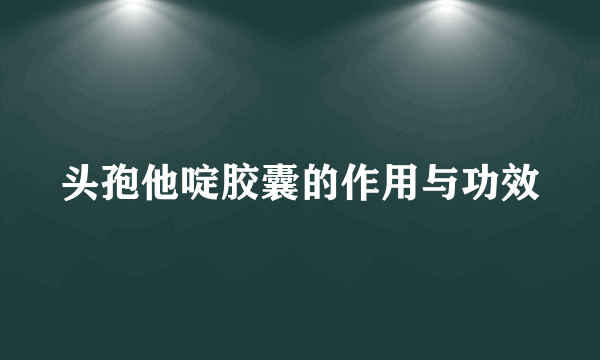 头孢他啶胶囊的作用与功效